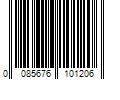 0 085676 101206